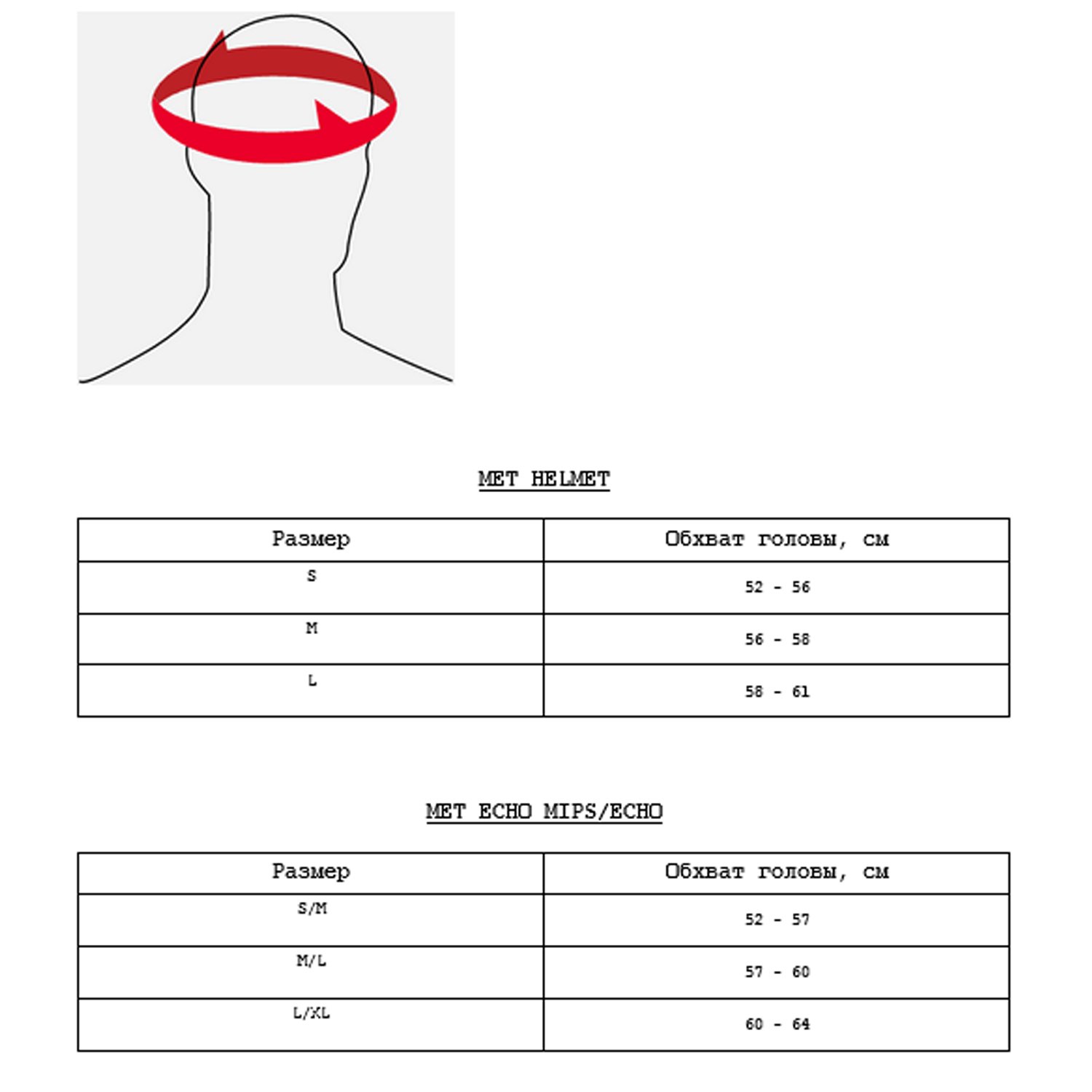 MET HELMET

| Размер | Обхват головы, см |
|---|---|
| S | 52 - 56 |
| M | 56 - 58 |
| L | 58 - 61 |

MET ECHO MIPS/ECHO

| Размер | Обхват головы, см |
|---|---|
| S/M | 52 - 57 |
| M/L | 57 - 60 |
| L/XL | 60 - 64 |